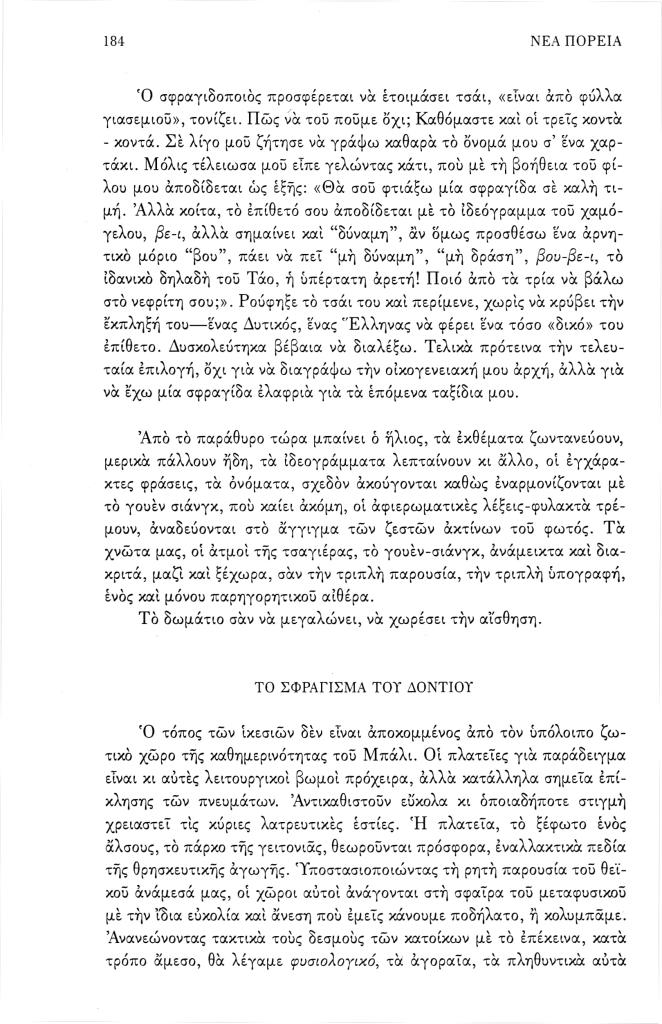 184 ΝΕΑ ΠΟΡΕΙΑ

Ὁ σφραγιδοποιὸς προσφέρεται νὰ ἑτοιμάσει τσάι, «εἶναι ἀπὸ φύλλα γιασεμιοῦ», τονίζει. Πῶς νὰ τοῦ ποῦμε ὄχι; Καθόμαστε καὶ οἱ τρεῖς κοντὰ - κοντά. Σὲ λίγο μοῦ ζήτησε νὰ γράψω καθαρὰ τὸ ὄνομά μου σ' ἕνα χαρτάκι. Μόλις τέλειωσα μοῦ εἶπε γελώντας κάτι, ποὺ μὲ τὴ βοήθεια τοῦ φίλου μου ἀποδίδεται ὡς ἑξῆς: «Θὰ σοῦ φτιάξω μία σφραγίδα σὲ καλὴ τιμή. Ἀλλὰ κοίτα, τὸ ἐπίθετό σου ἀποδίδεται μὲ τὸ ἰδεόγραμμα τοῦ χαμόγελου, βε-ι, ἀλλὰ σημαίνει καὶ "δύναμη", ἂν ὅμως προσθέσω ἕνα ἀρνητικὸ μόριο "βου", πάει νὰ πεῖ "μὴ δύναμη", "μὴ δράση", βου-βε-ι, τὸ ἰδανικὸ δηλαδὴ τοῦ Τάο, ἡ ὑπέρτατη ἀρετή! Ποιό ἀπὸ τὰ τρία νὰ βάλω στὸ νεφρίτη σου;». Ρούφηξε τὸ τσάι του καὶ περίμενε, χωρὶς νὰ κρύβει τὴν ἔκπληξή του—ἕνας Δυτικός, ἕνας Ἕλληνας νὰ φέρει ἕνα τόσο «δικό» του ἐπίθετο. Δυσκολεύτηκα βέβαια νὰ διαλέξω. Τελικὰ πρότεινα τὴν τελευταία ἐπιλογή, ὄχι γιὰ νὰ διαγράψω τὴν οἰκογενειακή μου ἀρχή, ἀλλὰ γιὰ νὰ ἔχω μία σφραγίδα ἐλαφριὰ γιὰ τὰ ἑπόμενα ταξίδια μου.

Ἀπὸ τὸ παράθυρο τώρα μπαίνει ὁ ἥλιος, τὰ ἐκθέματα ζωντανεύουν, μερικὰ πάλλουν ἤδη, τὰ ἰδεογράμματα λεπταίνουν κι ἄλλο, οἱ ἐγχάρακτες φράσεις, τὰ ὀνόματα, σχεδὸν ἀκούγονται καθὼς ἐναρμονίζονται μὲ τὸ γουὲν σιάνγκ, ποὺ καίει ἀκόμη, οἱ ἀφιερωματικὲς λέξεις-φυλακτὰ τρέμουν, ἀναδεύονται στὸ ἄγγιγμα τῶν ζεστῶν ἀκτίνων τοῦ φωτός. Τὰ χνῶτα μας, οἱ ἀτμοὶ τῆς τσαγιέρας, τὸ γουὲν-σιάνγκ, ἀνάμεικτα καὶ διακριτά, μαζὶ καὶ ξέχωρα, σὰν τὴν τριπλὴ παρουσία, τὴν τριπλὴ ὑπογραφή, ἑνὸς καὶ μόνου παρηγορητικοῦ αἰθέρα.

Τὸ δωμάτιο σὰν νὰ μεγαλώνει, νὰ χωρέσει τὴν αἴσθηση.

ΤΟ ΣΦΡΑΓΙΣΜΑ ΤΟΥ ΔΟΝΤΙΟΥ

Ὁ τόπος τῶν ἱκεσιῶν δὲν εἶναι ἀποκομμένος ἀπὸ τὸν ὑπόλοιπο ζωτικὸ χῶρο τῆς καθημερινότητας τοῦ Μπάλι. Οἱ πλατεῖες γιὰ παράδειγμα εἶναι κι αὐτὲς λειτουργικοὶ βωμοὶ πρόχειρα, ἀλλὰ κατάλληλα σημεῖα ἐπίκλησης τῶν πνευμάτων. Ἀντικαθιστοῦν εὔκολα κι ὁποιαδήποτε στιγμὴ χρειαστεῖ τὶς κύριες λατρευτικὲς ἑστίες. Ἡ πλατεῖα, τὸ ξέφωτο ἑνὸς ἄλσους, τὸ πάρκο τῆς γειτονιᾶς, θεωροῦνται πρόσφορα, ἐναλλακτικὰ πεδία τῆς θρησκευτικῆς ἀγωγῆς. Ὑποστασιοποιώντας τὴ ρητὴ παρουσία τοῦ θεϊκοῦ ἀνάμεσά μας, οἱ χῶροι αὐτοὶ ἀνάγονται στὴ σφαῖρα τοῦ μεταφυσικοῦ μὲ τὴν ἴδια εὐκολία καὶ ἄνεση ποὺ ἐμεῖς κάνουμε ποδήλατο, ἢ κολυμπᾶμε. Ἀνανεώνοντας τακτικὰ τοὺς δεσμοὺς τῶν κατοίκων μὲ τὸ ἐπέκεινα, κατὰ τρόπο ἄμεσο, θὰ λέγαμε φυσιολογικό, τὰ ἀγοραῖα, τὰ πληθυντικὰ αὐτὰ